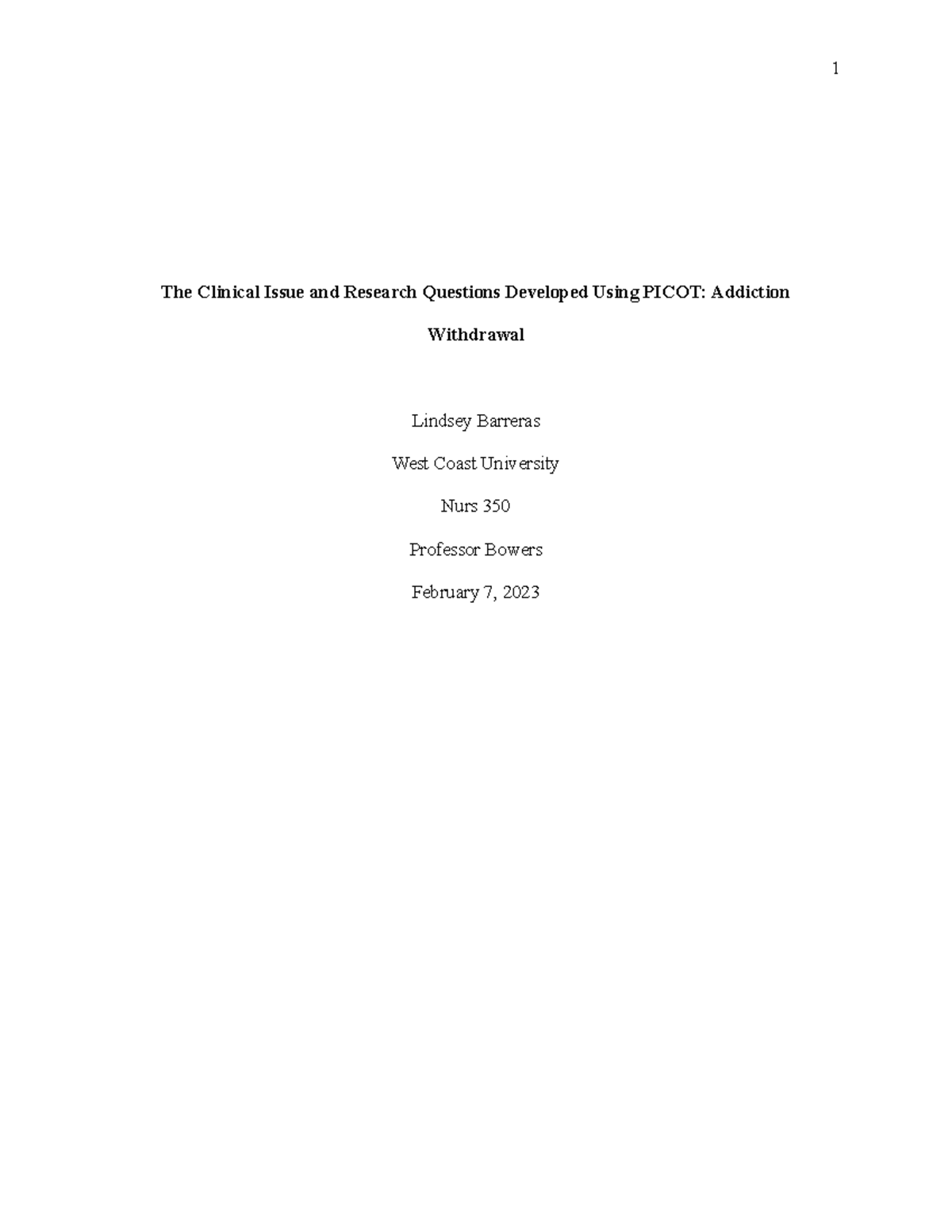 1

The Clinical Issue and Research Questions Developed Using PICOT: Addiction Withdrawal

Lindsey Barreras

West Coast University

Nurs 350

Professor Bowers

February 7, 2023